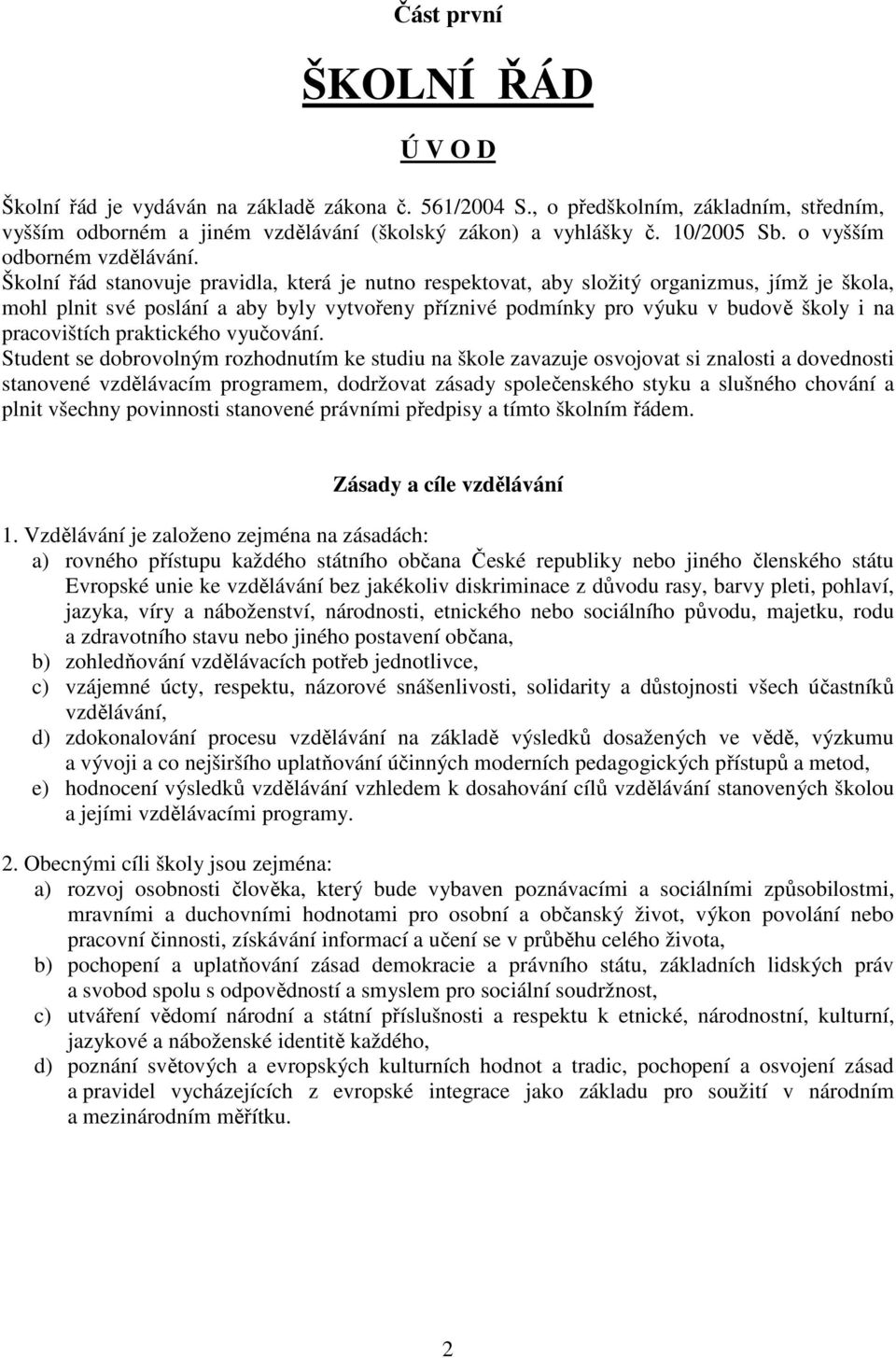 Část první

ŠKOLNÍ ŘÁD

Ú V O D

Školní řád je vydáván na základě zákona č. 561/2004 S., o předškolním, základním, středním, vyšším odborném a jiném vzdělávání (školský zákon) a vyhlášky č. 10/2005 Sb. o vyšším odborném vzdělávání.
Školní řád stanovuje pravidla, která je nutno respektovat, aby složitý organizmus, jímž je škola, mohl plnit své poslání a aby byly vytvořeny příznivé podmínky pro výuku v budově školy i na pracovištích praktického vyučování.
Student se dobrovolným rozhodnutím ke studiu na škole zavazuje osvojovat si znalosti a dovednosti stanovené vzdělávacím programem, dodržovat zásady společenského styku a slušného chování a plnit všechny povinnosti stanovené právními předpisy a tímto školním řádem.

Zásady a cíle vzdělávání

1. Vzdělávání je založeno zejména na zásadách:
a) rovného přístupu každého státního občana České republiky nebo jiného členského státu Evropské unie ke vzdělávání bez jakékoliv diskriminace z důvodu rasy, barvy pleti, pohlaví, jazyka, víry a náboženství, národnosti, etnického nebo sociálního původu, majetku, rodu a zdravotního stavu nebo jiného postavení občana,
b) zohledňování vzdělávacích potřeb jednotlivce,
c) vzájemné úcty, respektu, názorové snášenlivosti, solidarity a důstojnosti všech účastníků vzdělávání,
d) zdokonalování procesu vzdělávání na základě výsledků dosažených ve vědě, výzkumu a vývoji a co nejširšího uplatňování účinných moderních pedagogických přístupů a metod,
e) hodnocení výsledků vzdělávání vzhledem k dosahování cílů vzdělávání stanovených školou a jejími vzdělávacími programy.

2. Obecnými cíli školy jsou zejména:
a) rozvoj osobnosti člověka, který bude vybaven poznávacími a sociálními způsobilostmi, mravními a duchovními hodnotami pro osobní a občanský život, výkon povolání nebo pracovní činnosti, získávání informací a učení se v průběhu celého života,
b) pochopení a uplatňování zásad demokracie a právního státu, základních lidských práv a svobod spolu s odpovědností a smyslem pro sociální soudržnost,
c) utváření vědomí národní a státní příslušnosti a respektu k etnické, národnostní, kulturní, jazykové a náboženské identitě každého,
d) poznání světových a evropských kulturních hodnot a tradic, pochopení a osvojení zásad a pravidel vycházejících z evropské integrace jako základu pro soužití v národním a mezinárodním měřítku.

2